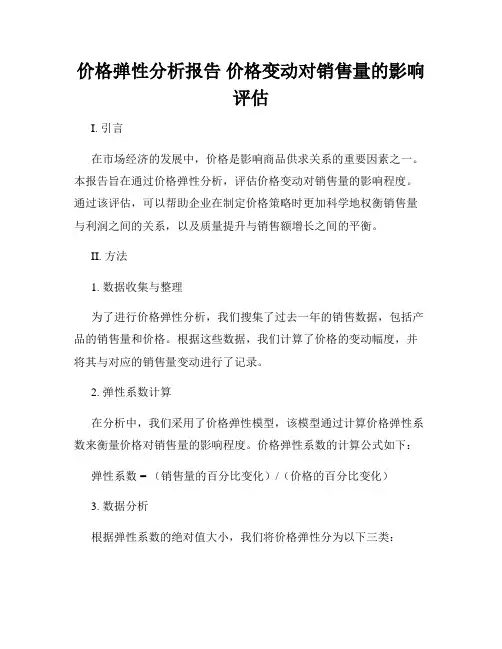 价格弹性分析报告 价格变动对销售量的影响评估

I. 引言

在市场经济的发展中，价格是影响商品供求关系的重要因素之一。本报告旨在通过价格弹性分析，评估价格变动对销售量的影响程度。通过该评估，可以帮助企业在制定价格策略时更加科学地权衡销售量与利润之间的关系，以及质量提升与销售额增长之间的平衡。

II. 方法

1. 数据收集与整理

为了进行价格弹性分析，我们搜集了过去一年的销售数据，包括产品的销售量和价格。根据这些数据，我们计算了价格的变动幅度，并将其与对应的销售量变动进行了记录。

2. 弹性系数计算

在分析中，我们采用了价格弹性模型，该模型通过计算价格弹性系数来衡量价格对销售量的影响程度。价格弹性系数的计算公式如下：

弹性系数 = （销售量的百分比变化）/（价格的百分比变化）

3. 数据分析

根据弹性系数的绝对值大小，我们将价格弹性分为以下三类：